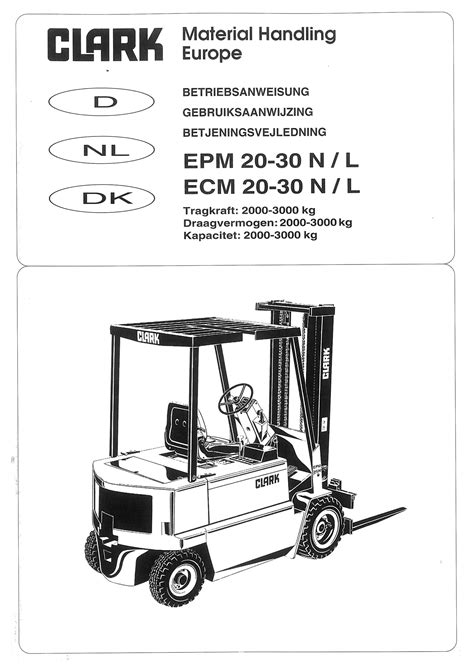 CLARK Material Handling Europe

D

NL

DK

BETRIEBSANWEISUNG
GEBRUIKSAANWIJZING
BETJENINGSVEJLEDNING

EPM 20-30 N / L
ECM 20-30 N / L

Tragkraft: 2000-3000 kg
Draagvermogen: 2000-3000 kg
Kapacitet: 2000-3000 kg

CLARK

CLARK

CLARK